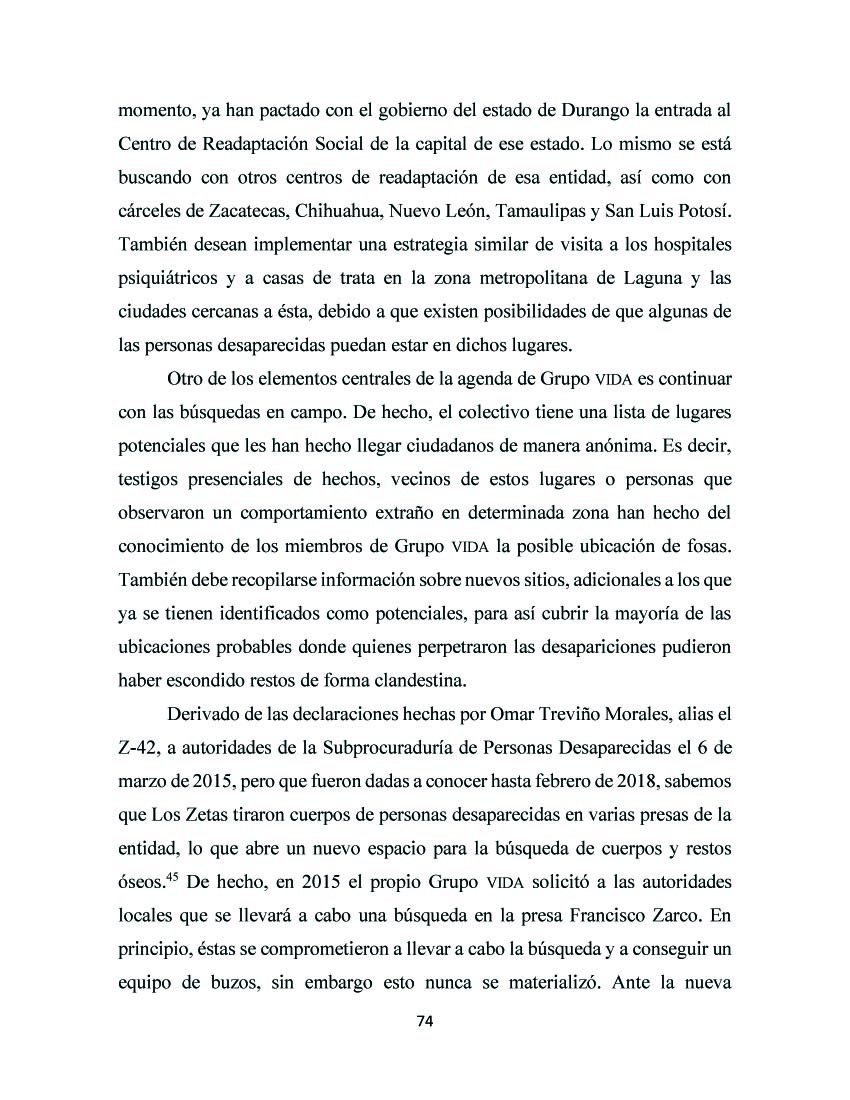 momento, ya han pactado con el gobierno del estado de Durango la entrada al Centro de Readaptación Social de la capital de ese estado. Lo mismo se está buscando con otros centros de readaptación de esa entidad, así como con cárceles de Zacatecas, Chihuahua, Nuevo León, Tamaulipas y San Luis Potosí. También desean implementar una estrategia similar de visita a los hospitales psiquiátricos y a casas de trata en la zona metropolitana de Laguna y las ciudades cercanas a ésta, debido a que existen posibilidades de que algunas de las personas desaparecidas puedan estar en dichos lugares.

Otro de los elementos centrales de la agenda de Grupo VIDA es continuar con las búsquedas en campo. De hecho, el colectivo tiene una lista de lugares potenciales que les han hecho llegar ciudadanos de manera anónima. Es decir, testigos presenciales de hechos, vecinos de estos lugares o personas que observaron un comportamiento extraño en determinada zona han hecho del conocimiento de los miembros de Grupo VIDA la posible ubicación de fosas. También debe recopilarse información sobre nuevos sitios, adicionales a los que ya se tienen identificados como potenciales, para así cubrir la mayoría de las ubicaciones probables donde quienes perpetraron las desapariciones pudieron haber escondido restos de forma clandestina.

Derivado de las declaraciones hechas por Omar Treviño Morales, alias el Z-42, a autoridades de la Subprocuraduría de Personas Desaparecidas el 6 de marzo de 2015, pero que fueron dadas a conocer hasta febrero de 2018, sabemos que Los Zetas tiraron cuerpos de personas desaparecidas en varias presas de la entidad, lo que abre un nuevo espacio para la búsqueda de cuerpos y restos óseos.$^{45}$ De hecho, en 2015 el propio Grupo VIDA solicitó a las autoridades locales que se llevará a cabo una búsqueda en la presa Francisco Zarco. En principio, éstas se comprometieron a llevar a cabo la búsqueda y a conseguir un equipo de buzos, sin embargo esto nunca se materializó. Ante la nueva

74